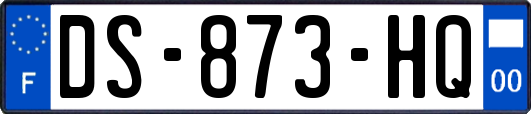 F

DS-873-HQ

00